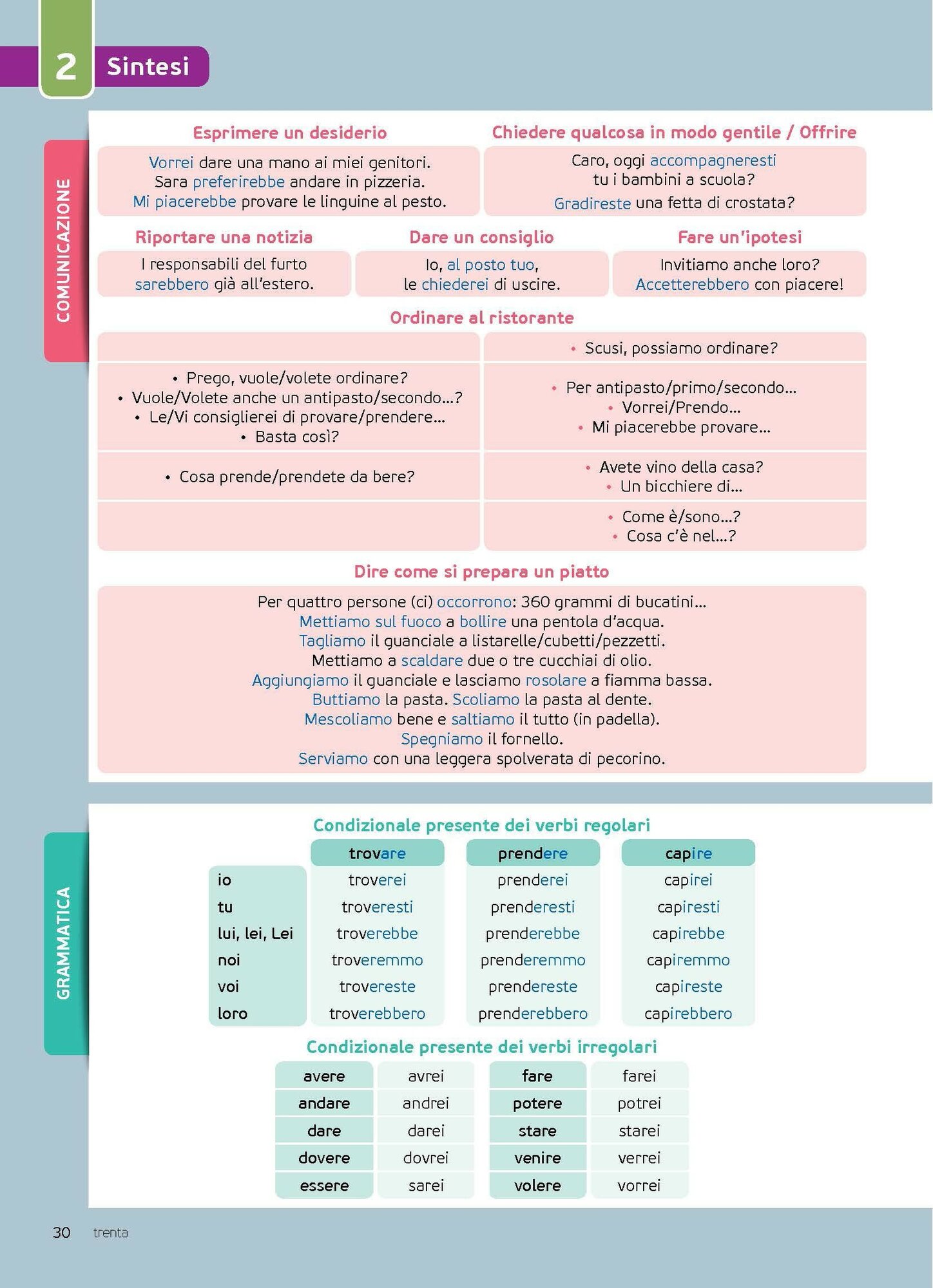 2 Sintesi

COMUNICAZIONE

Esprimere un desiderio

Vorrei dare una mano ai miei genitori.
Sara preferirebbe andare in pizzeria.
Mi piacerebbe provare le linguine al pesto.

Chiedere qualcosa in modo gentile / Offrire

Caro, oggi accompagneresti tu i bambini a scuola?
Gradireste una fetta di crostata?

Riportare una notizia

I responsabili del furto sarebbero già all'estero.

Dare un consiglio

Io, al posto tuo, le chiederei di uscire.

Fare un'ipotesi

Invitiamo anche loro? Accetterebbero con piacere!

Ordinare al ristorante

| | • Scusi, possiamo ordinare? |
|---|---|
| • Prego, vuole/volete ordinare? • Vuole/Volete anche un antipasto/secondo...? • Le/Vi consiglierei di provare/prendere... • Basta così? | • Per antipasto/primo/secondo... • Vorrei/Prendo... • Mi piacerebbe provare... |
| • Cosa prende/prendete da bere? | • Avete vino della casa? • Un bicchiere di... |
| | • Come è/sono...? • Cosa c'è nel...? |

Dire come si prepara un piatto

Per quattro persone (ci) occorrono: 360 grammi di bucatini...
Mettiamo sul fuoco a bollire una pentola d'acqua.
Tagliamo il guanciale a listarelle/cubetti/pezzetti.
Mettiamo a scaldare due o tre cucchiai di olio.
Aggiungiamo il guanciale e lasciamo rosolare a fiamma bassa.
Buttiamo la pasta. Scoliamo la pasta al dente.
Mescoliamo bene e saltiamo il tutto (in padella).
Spegniamo il fornello.
Serviamo con una leggera spolverata di pecorino.

GRAMMATICA

Condizionale presente dei verbi regolari

| | trovare | prendere | capire |
|---|---|---|---|
| io | troverei | prenderei | capirei |
| tu | troveresti | prenderesti | capiresti |
| lui, lei, Lei | troverebbe | prenderebbe | capirebbe |
| noi | troveremmo | prenderemmo | capiremmo |
| voi | trovereste | prendereste | capireste |
| loro | troverebbero | prenderebbero | capirebbero |

Condizionale presente dei verbi irregolari

| avere | avrei | fare | farei |
|---|---|---|---|
| andare | andrei | potere | potrei |
| dare | darei | stare | starei |
| dovere | dovrei | venire | verrei |
| essere | sarei | volere | vorrei |

30 trenta